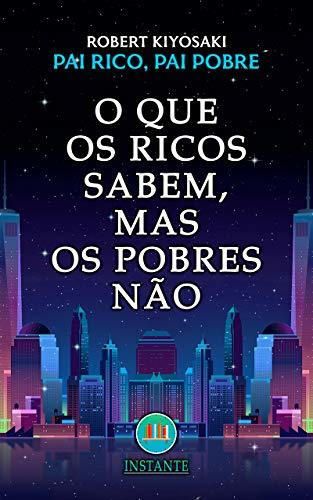 ROBERT KIYOSAKI
PAI RICO, PAI POBRE

O QUE OS RICOS SABEM, MAS OS POBRES NÃO

INSTANTE